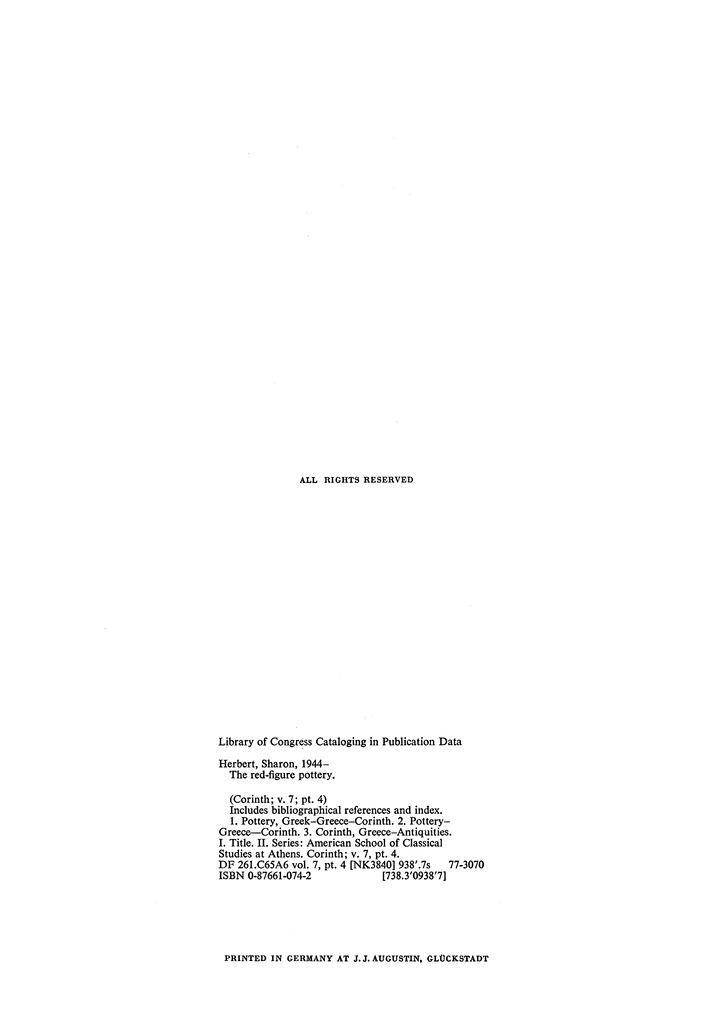 ALL RIGHTS RESERVED

Library of Congress Cataloging in Publication Data

Herbert, Sharon, 1944–
The red-figure pottery.

(Corinth; v. 7; pt. 4)
Includes bibliographical references and index.
1. Pottery, Greek–Greece–Corinth. 2. Pottery–Greece—Corinth. 3. Corinth, Greece–Antiquities. I. Title. II. Series: American School of Classical Studies at Athens. Corinth; v. 7, pt. 4.
DF 261.C65A6 vol. 7, pt. 4 [NK3840] 938'.7s 77-3070
ISBN 0-87661-074-2 [738.3'0938'7]

PRINTED IN GERMANY AT J. J. AUGUSTIN, GLÜCKSTADT